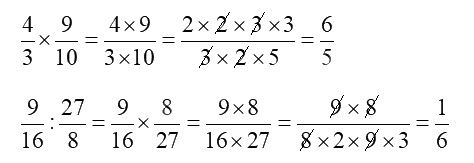 $\frac{4}{3} \times \frac{9}{10} = \frac{4 \times 9}{3 \times 10} = \frac{2 \times \cancel{2} \times \cancel{3} \times 3}{\cancel{3} \times \cancel{2} \times 5} = \frac{6}{5}$

$\frac{9}{16} : \frac{27}{8} = \frac{9}{16} \times \frac{8}{27} = \frac{9 \times 8}{16 \times 27} = \frac{\cancel{9} \times \cancel{8}}{\cancel{8} \times 2 \times \cancel{9} \times 3} = \frac{1}{6}$